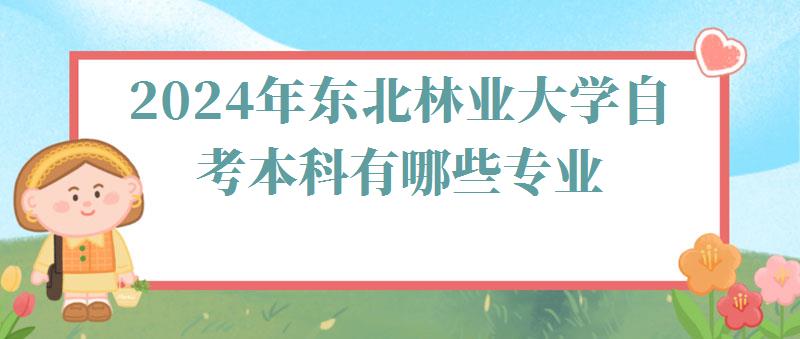 2024年东北林业大学自考本科有哪些专业